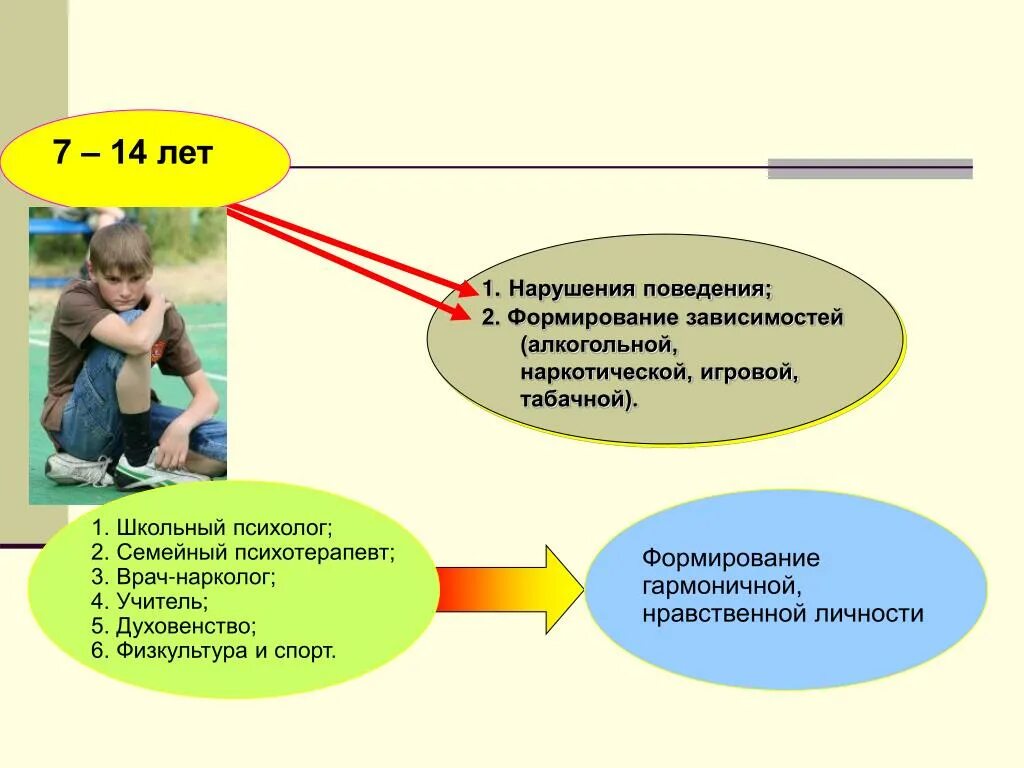 7 – 14 лет

1. Нарушения поведения;
2. Формирование зависимостей (алкогольной, наркотической, игровой, табачной).

1. Школьный психолог;
2. Семейный психотерапевт;
3. Врач-нарколог;
4. Учитель;
5. Духовенство;
6. Физкультура и спорт.

Формирование гармоничной, нравственной личности